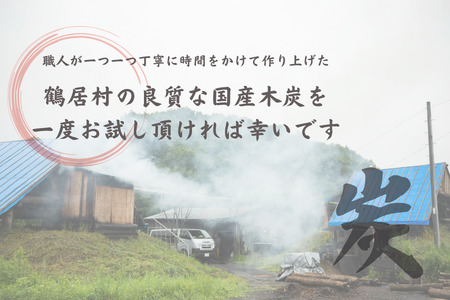 職人が一つ一つ丁寧に時間をかけて作り上げた

鶴居村の良質な国産木炭を
一度お試し頂ければ幸いです

炭